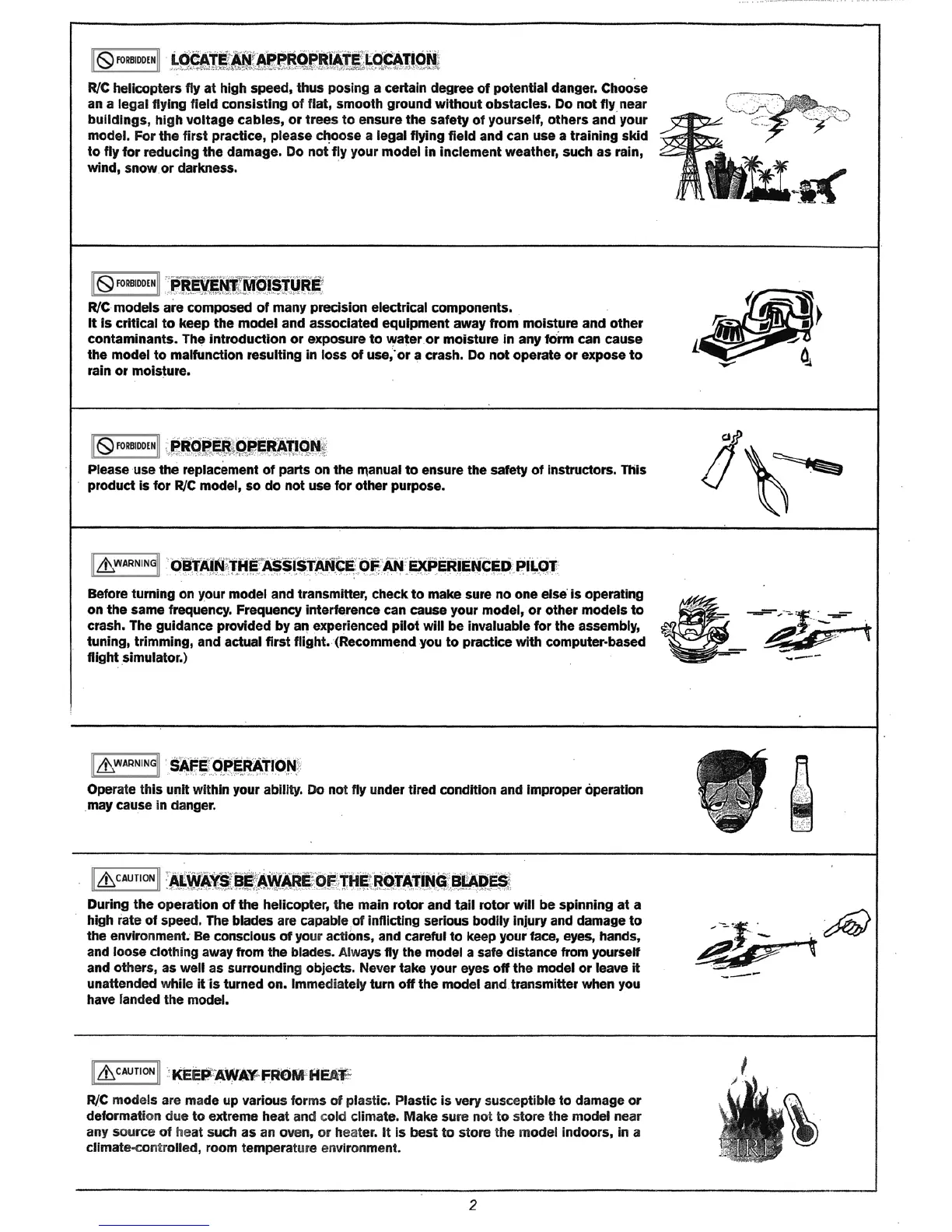 FORBIDDEN LOCATE AN APPROPRIATE LOCATION

R/C helicopters fly at high speed, thus posing a certain degree of potential danger. Choose an a legal flying field consisting of flat, smooth ground without obstacles. Do not fly near buildings, high voltage cables, or trees to ensure the safety of yourself, others and your model. For the first practice, please choose a legal flying field and can use a training skid to fly for reducing the damage. Do not fly your model in inclement weather, such as rain, wind, snow or darkness.

FORBIDDEN PREVENT MOISTURE

R/C models are composed of many precision electrical components.
It is critical to keep the model and associated equipment away from moisture and other contaminants. The introduction or exposure to water or moisture in any form can cause the model to malfunction resulting in loss of use, or a crash. Do not operate or expose to rain or moisture.

FORBIDDEN PROPER OPERATION

Please use the replacement of parts on the manual to ensure the safety of instructors. This product is for R/C model, so do not use for other purpose.

WARNING OBTAIN THE ASSISTANCE OF AN EXPERIENCED PILOT

Before turning on your model and transmitter, check to make sure no one else is operating on the same frequency. Frequency interference can cause your model, or other models to crash. The guidance provided by an experienced pilot will be invaluable for the assembly, tuning, trimming, and actual first flight. (Recommend you to practice with computer-based flight simulator.)

WARNING SAFE OPERATION

Operate this unit within your ability. Do not fly under tired condition and improper operation may cause in danger.

CAUTION ALWAYS BE AWARE OF THE ROTATING BLADES

During the operation of the helicopter, the main rotor and tail rotor will be spinning at a high rate of speed. The blades are capable of inflicting serious bodily injury and damage to the environment. Be conscious of your actions, and careful to keep your face, eyes, hands, and loose clothing away from the blades. Always fly the model a safe distance from yourself and others, as well as surrounding objects. Never take your eyes off the model or leave it unattended while it is turned on. Immediately turn off the model and transmitter when you have landed the model.

CAUTION KEEP AWAY FROM HEAT

R/C models are made up various forms of plastic. Plastic is very susceptible to damage or deformation due to extreme heat and cold climate. Make sure not to store the model near any source of heat such as an oven, or heater. It is best to store the model indoors, in a climate-controlled, room temperature environment.

FIRE

2